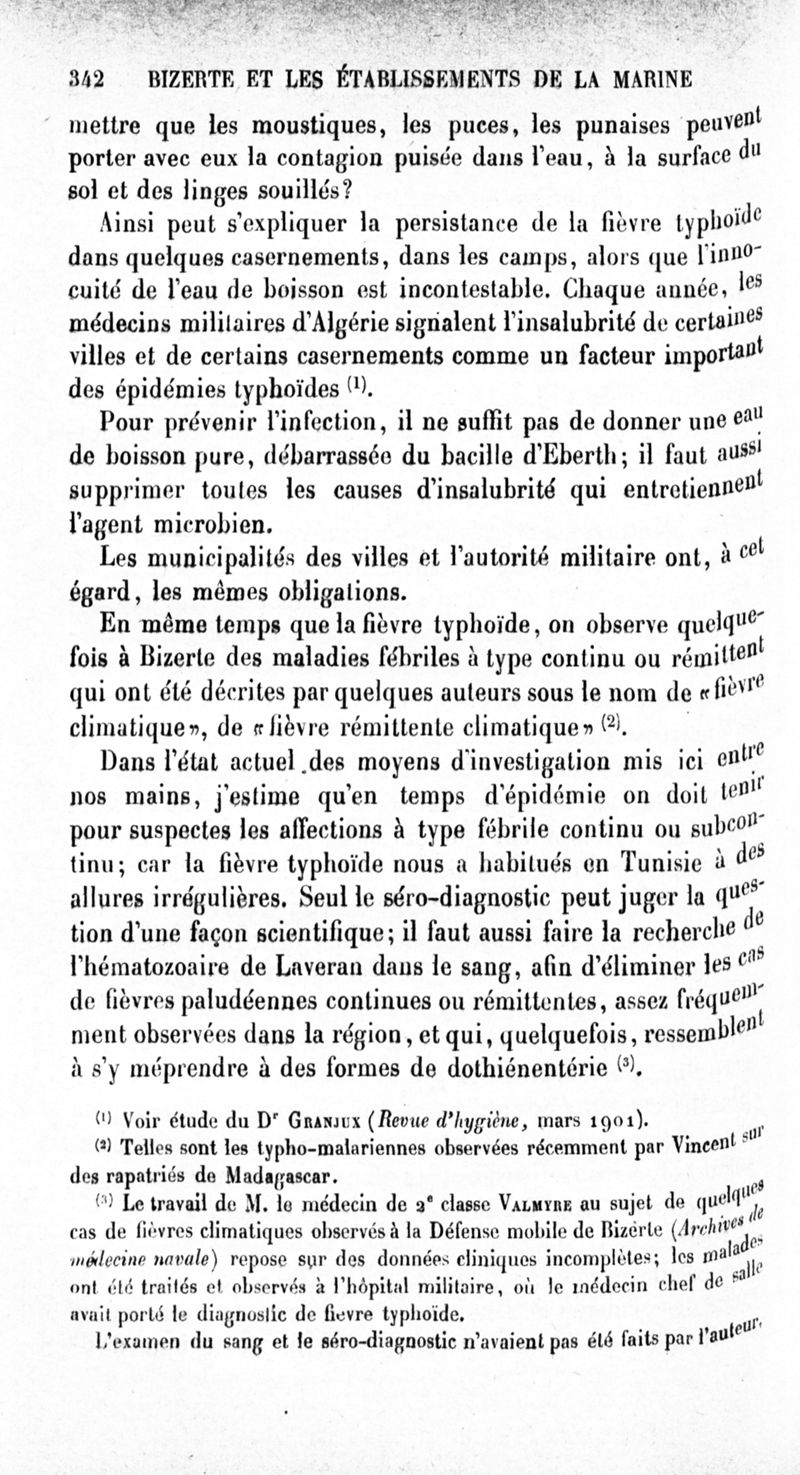 342 BIZERTE ET LES ÉTABLISSEMENTS DE LA MARINE

mettre que les moustiques, les puces, les punaises peuvent porter avec eux la contagion puisée dans l'eau, à la surface du sol et des linges souillés?

Ainsi peut s'expliquer la persistance de la fièvre typhoïde dans quelques casernements, dans les camps, alors que l'innocuité de l'eau de boisson est incontestable. Chaque année, les médecins militaires d'Algérie signalent l'insalubrité de certaines villes et de certains casernements comme un facteur important des épidémies typhoïdes $^{(1)}$.

Pour prévenir l'infection, il ne suffit pas de donner une eau de boisson pure, débarrassée du bacille d'Eberth; il faut aussi supprimer toutes les causes d'insalubrité qui entretiennent l'agent microbien.

Les municipalités des villes et l'autorité militaire ont, à cet égard, les mêmes obligations.

En même temps que la fièvre typhoïde, on observe quelquefois à Bizerte des maladies fébriles à type continu ou rémittent qui ont été décrites par quelques auteurs sous le nom de «fièvre climatique», de «fièvre rémittente climatique» $^{(2)}$.

Dans l'état actuel des moyens d'investigation mis ici entre nos mains, j'estime qu'en temps d'épidémie on doit tenir pour suspectes les affections à type fébrile continu ou subcontinu; car la fièvre typhoïde nous a habitués en Tunisie à des allures irrégulières. Seul le séro-diagnostic peut juger la question d'une façon scientifique; il faut aussi faire la recherche de l'hématozoaire de Laveran dans le sang, afin d'éliminer les cas de fièvres paludéennes continues ou rémittentes, assez fréquemment observées dans la région, et qui, quelquefois, ressemblent à s'y méprendre à des formes de dothiénentérie $^{(3)}$.

$^{(1)}$ Voir étude du Dr Granjux (Revue d'hygiène, mars 1901).

$^{(2)}$ Telles sont les typho-malariennes observées récemment par Vincent sur des rapatriés de Madagascar.

$^{(3)}$ Le travail de M. le médecin de 2e classe Valmyre au sujet de quelques cas de fièvres climatiques observés à la Défense mobile de Bizerte (Archives de médecine navale) repose sur des données cliniques incomplètes; les malades ont été traités et observés à l'hôpital militaire, où le médecin chef de salle avait porté le diagnostic de fièvre typhoïde.

L'examen du sang et le séro-diagnostic n'avaient pas été faits par l'auteur.